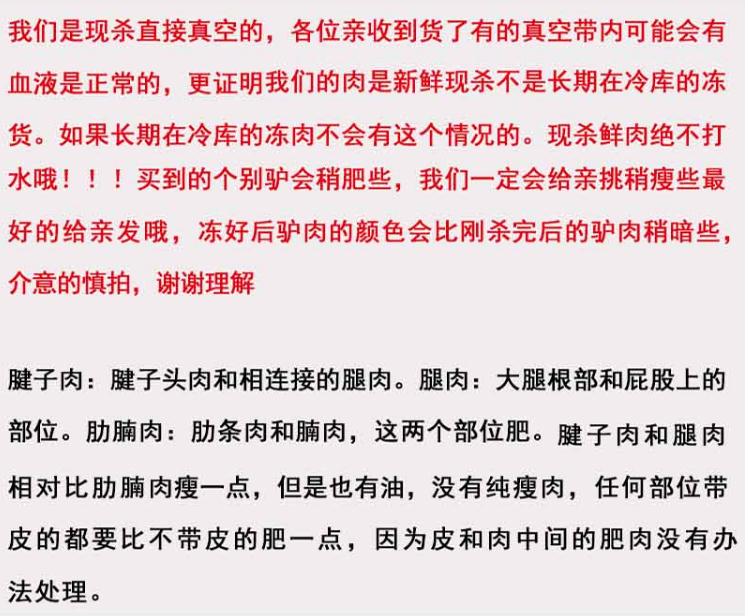 我们是现杀直接真空的，各位亲收到货了有的真空带内可能会有血液是正常的，更证明我们的肉是新鲜现杀不是长期在冷库的冻货。如果长期在冷库的冻肉不会有这个情况的。现杀鲜肉绝不打水哦！！！买到的个别驴会稍肥些，我们一定会给亲挑稍瘦些最好的给亲发哦，冻好后驴肉的颜色会比刚杀完后的驴肉稍暗些，介意的慎拍，谢谢理解

腱子肉：腱子头肉和相连接的腿肉。腿肉：大腿根部和屁股上的部位。肋腩肉：肋条肉和腩肉，这两个部位肥。腱子肉和腿肉相对比肋腩肉瘦一点，但是也有油，没有纯瘦肉，任何部位带皮的都要比不带皮的肥一点，因为皮和肉中间的肥肉没有办法处理。